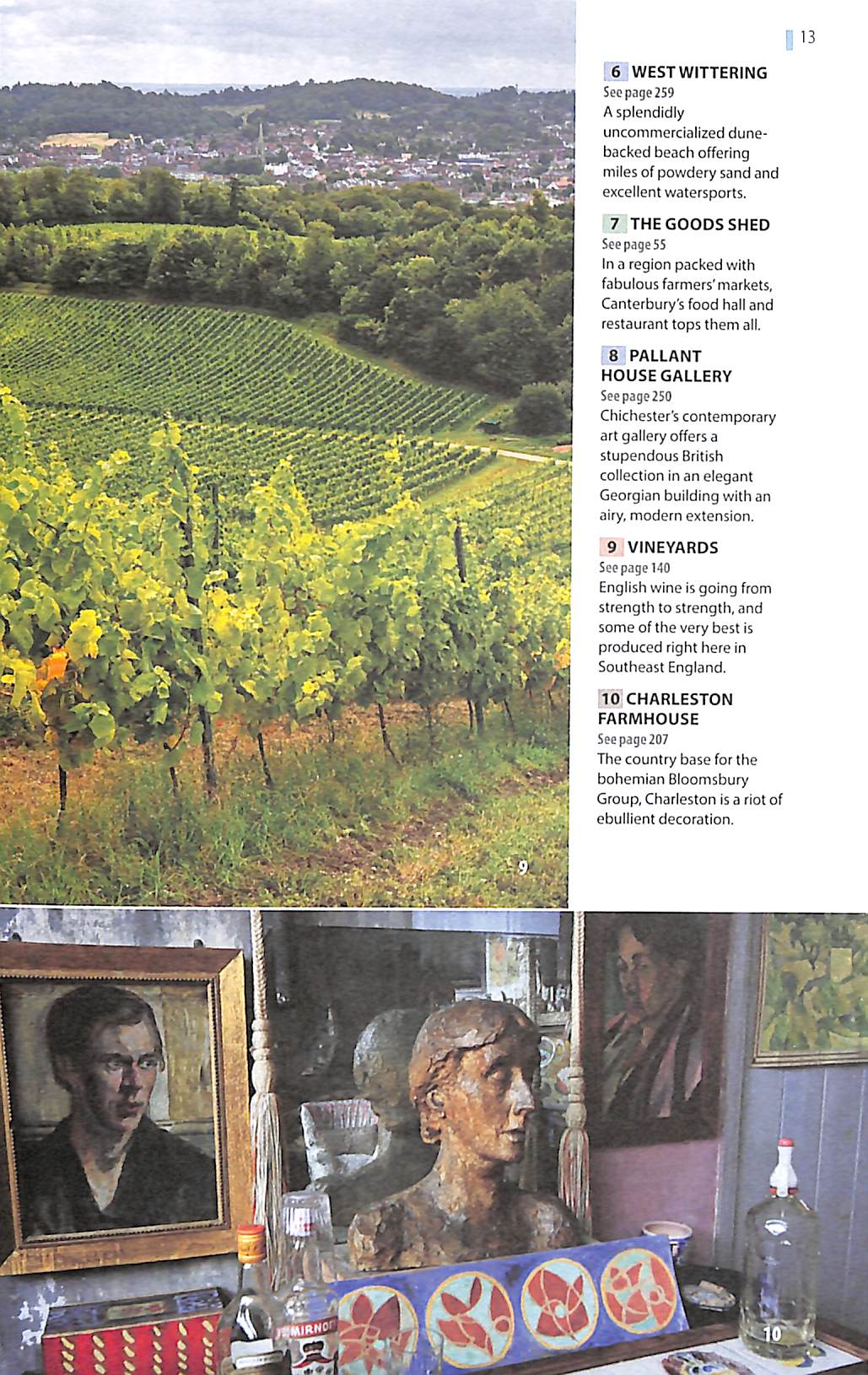 13

6 WEST WITTERING
See page 259
A splendidly uncommercialized dune-backed beach offering miles of powdery sand and excellent watersports.

7 THE GOODS SHED
See page 55
In a region packed with fabulous farmers' markets, Canterbury's food hall and restaurant tops them all.

8 PALLANT HOUSE GALLERY
See page 250
Chichester's contemporary art gallery offers a stupendous British collection in an elegant Georgian building with an airy, modern extension.

9 VINEYARDS
See page 140
English wine is going from strength to strength, and some of the very best is produced right here in Southeast England.

10 CHARLESTON FARMHOUSE
See page 207
The country base for the bohemian Bloomsbury Group, Charleston is a riot of ebullient decoration.

9

SMIRNOFF

10